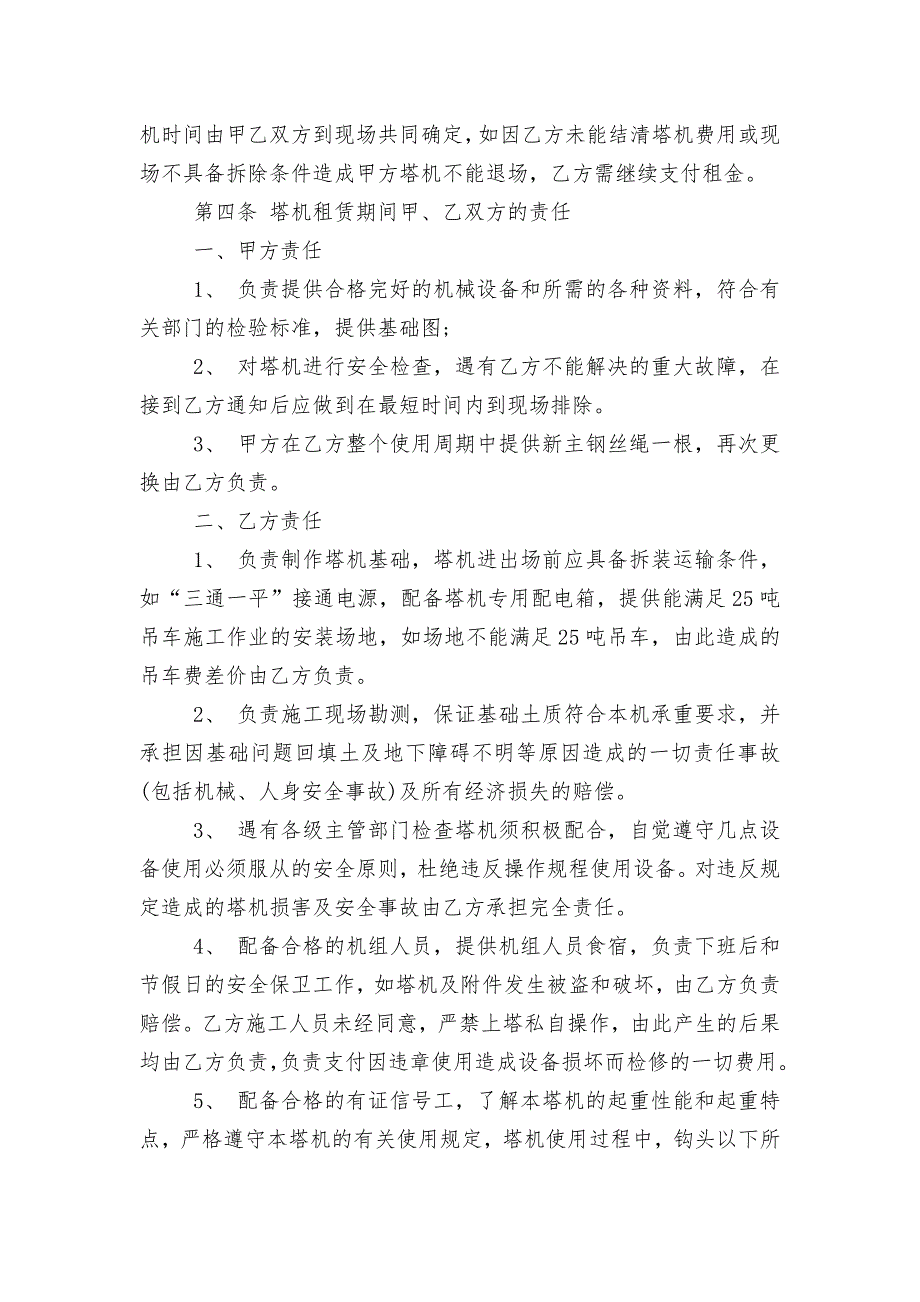 机时间由甲乙双方到现场共同确定,如因乙方未能结清塔机费用或现场不具备拆除条件造成甲方塔机不能退场，乙方需继续支付租金。

第四条 塔机租赁期间甲、乙双方的责任

一、甲方责任

1、 负责提供合格完好的机械设备和所需的各种资料，符合有关部门的检验标准，提供基础图;

2、 对塔机进行安全检查，遇有乙方不能解决的重大故障，在接到乙方通知后应做到在最短时间内到现场排除。

3、 甲方在乙方整个使用周期中提供新主钢丝绳一根，再次更换由乙方负责。

二、乙方责任

1、 负责制作塔机基础，塔机进出场前应具备拆装运输条件，如“三通一平”接通电源，配备塔机专用配电箱，提供能满足25吨吊车施工作业的安装场地，如场地不能满足25吨吊车，由此造成的吊车费差价由乙方负责。

2、 负责施工现场勘测，保证基础土质符合本机承重要求，并承担因基础问题回填土及地下障碍不明等原因造成的一切责任事故(包括机械、人身安全事故)及所有经济损失的赔偿。

3、 遇有各级主管部门检查塔机须积极配合，自觉遵守几点设备使用必须服从的安全原则，杜绝违反操作规程使用设备。对违反规定造成的塔机损害及安全事故由乙方承担完全责任。

4、 配备合格的机组人员，提供机组人员食宿，负责下班后和节假日的安全保卫工作，如塔机及附件发生被盗和破坏，由乙方负责赔偿。乙方施工人员未经同意，严禁上塔私自操作，由此产生的后果均由乙方负责,负责支付因违章使用造成设备损坏而检修的一切费用。

5、 配备合格的有证信号工，了解本塔机的起重性能和起重特点，严格遵守本塔机的有关使用规定，塔机使用过程中，钩头以下所